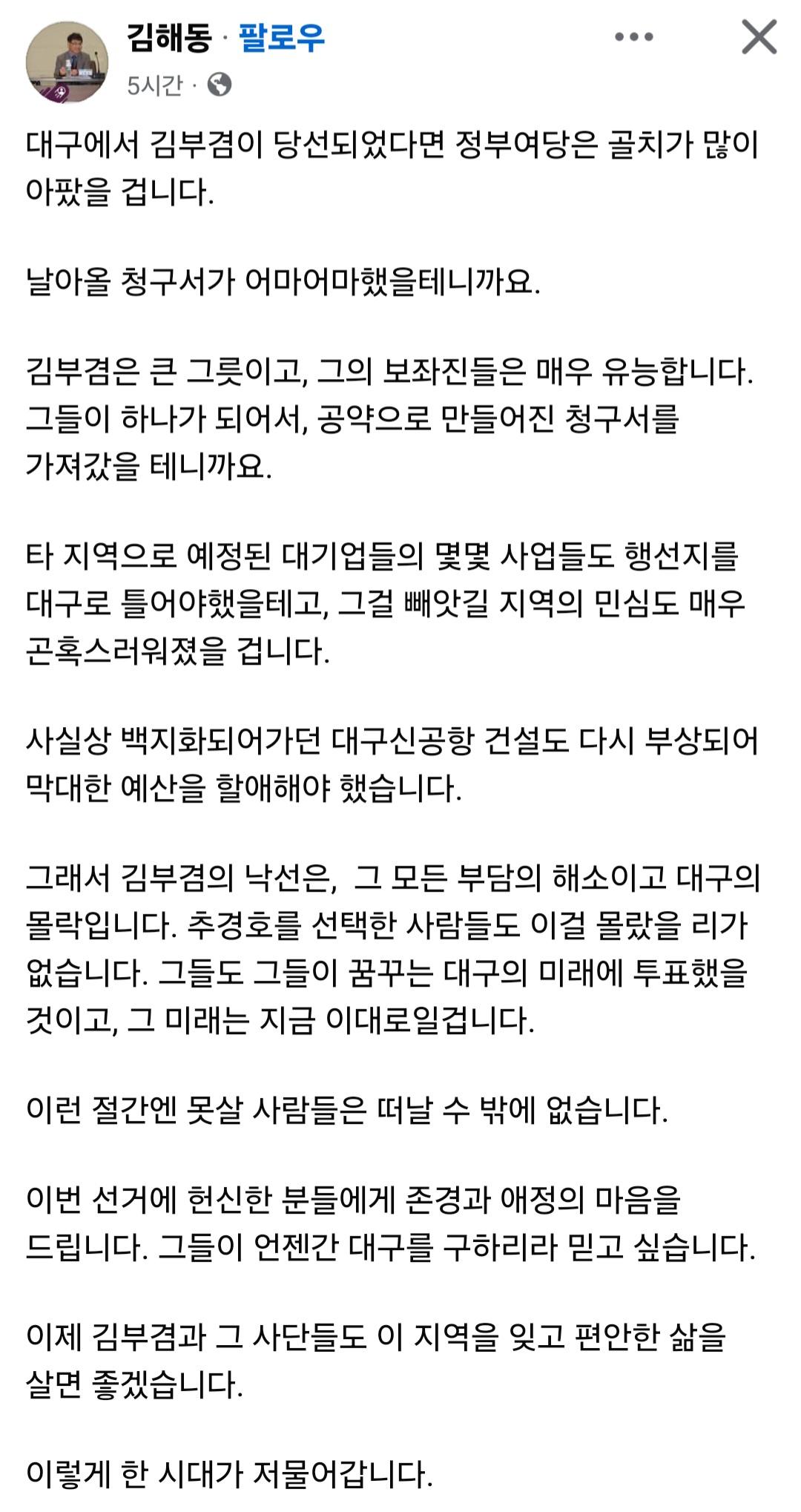 김해동 · 팔로우
5시간 ·

대구에서 김부겸이 당선되었다면 정부여당은 골치가 많이 아팠을 겁니다.

날아올 청구서가 어마어마했을테니까요.

김부겸은 큰 그릇이고, 그의 보좌진들은 매우 유능합니다. 그들이 하나가 되어서, 공약으로 만들어진 청구서를 가져갔을 테니까요.

타 지역으로 예정된 대기업들의 몇몇 사업들도 행선지를 대구로 틀어야했을테고, 그걸 빼앗길 지역의 민심도 매우 곤혹스러워졌을 겁니다.

사실상 백지화되어가던 대구신공항 건설도 다시 부상되어 막대한 예산을 할애해야 했습니다.

그래서 김부겸의 낙선은, 그 모든 부담의 해소이고 대구의 몰락입니다. 추경호를 선택한 사람들도 이걸 몰랐을 리가 없습니다. 그들도 그들이 꿈꾸는 대구의 미래에 투표했을 것이고, 그 미래는 지금 이대로일겁니다.

이런 절간엔 못살 사람들은 떠날 수 밖에 없습니다.

이번 선거에 헌신한 분들에게 존경과 애정의 마음을 드립니다. 그들이 언젠간 대구를 구하리라 믿고 싶습니다.

이제 김부겸과 그 사단들도 이 지역을 잊고 편안한 삶을 살면 좋겠습니다.

이렇게 한 시대가 저물어갑니다.